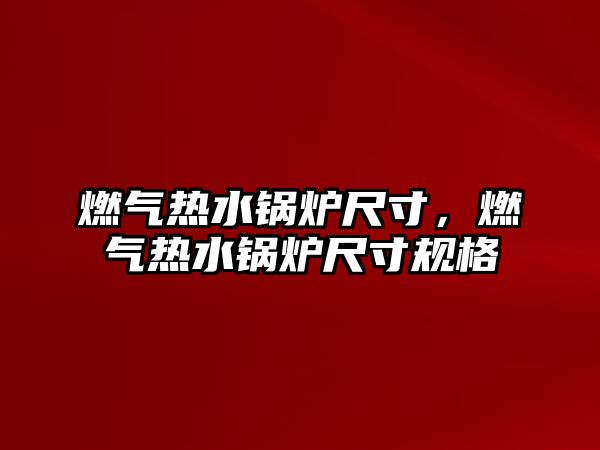 燃气热水锅炉尺寸，燃气热水锅炉尺寸规格